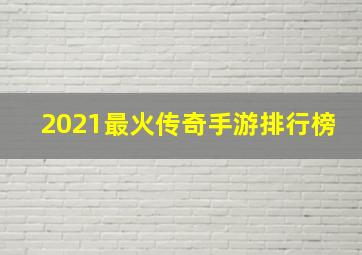 2021最火传奇手游排行榜